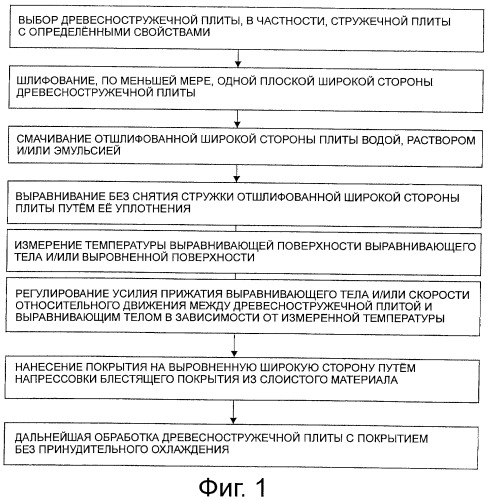 ВЫБОР ДРЕВЕСНОСТРУЖЕЧНОЙ ПЛИТЫ, В ЧАСТНОСТИ, СТРУЖЕЧНОЙ ПЛИТЫ С ОПРЕДЕЛЁННЫМИ СВОЙСТВАМИ

ШЛИФОВАНИЕ, ПО МЕНЬШЕЙ МЕРЕ, ОДНОЙ ПЛОСКОЙ ШИРОКОЙ СТОРОНЫ ДРЕВЕСНОСТРУЖЕЧНОЙ ПЛИТЫ

СМАЧИВАНИЕ ОТШЛИФОВАННОЙ ШИРОКОЙ СТОРОНЫ ПЛИТЫ ВОДОЙ, РАСТВОРОМ И/ИЛИ ЭМУЛЬСИЕЙ

ВЫРАВНИВАНИЕ БЕЗ СНЯТИЯ СТРУЖКИ ОТШЛИФОВАННОЙ ШИРОКОЙ СТОРОНЫ ПЛИТЫ ПУТЁМ ЕЁ УПЛОТНЕНИЯ

ИЗМЕРЕНИЕ ТЕМПЕРАТУРЫ ВЫРАВНИВАЮЩЕЙ ПОВЕРХНОСТИ ВЫРАВНИВАЮЩЕГО ТЕЛА И/ИЛИ ВЫРОВНЕННОЙ ПОВЕРХНОСТИ

РЕГУЛИРОВАНИЕ УСИЛИЯ ПРИЖАТИЯ ВЫРАВНИВАЮЩЕГО ТЕЛА И/ИЛИ СКОРОСТИ ОТНОСИТЕЛЬНОГО ДВИЖЕНИЯ МЕЖДУ ДРЕВЕСНОСТРУЖЕЧНОЙ ПЛИТОЙ И ВЫРАВНИВАЮЩИМ ТЕЛОМ В ЗАВИСИМОСТИ ОТ ИЗМЕРЕННОЙ ТЕМПЕРАТУРЫ

НАНЕСЕНИЕ ПОКРЫТИЯ НА ВЫРОВНЕННУЮ ШИРОКУЮ СТОРОНУ ПУТЁМ НАПРЕССОВКИ БЛЕСТЯЩЕГО ПОКРЫТИЯ ИЗ СЛОИСТОГО МАТЕРИАЛА

ДАЛЬНЕЙШАЯ ОБРАБОТКА ДРЕВЕСНОСТРУЖЕЧНОЙ ПЛИТЫ С ПОКРЫТИЕМ БЕЗ ПРИНУДИТЕЛЬНОГО ОХЛАЖДЕНИЯ

Фиг. 1